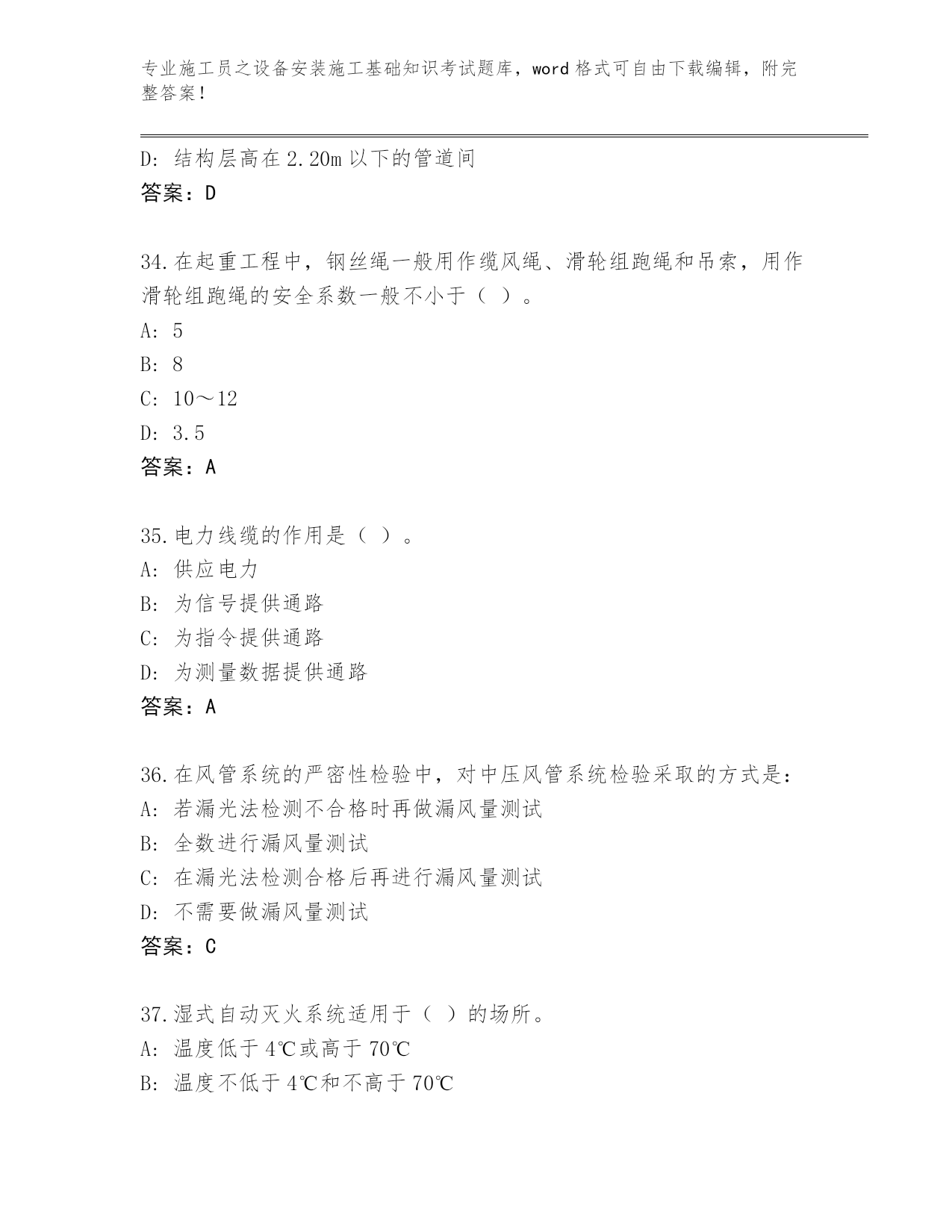 专业施工员之设备安装施工基础知识考试题库，word 格式可自由下载编辑，附完整答案！

D: 结构层高在 2.20m 以下的管道间
答案：D

34.在起重工程中，钢丝绳一般用作缆风绳、滑轮组跑绳和吊索，用作滑轮组跑绳的安全系数一般不小于（ ）。
A: 5
B: 8
C: 10～12
D: 3.5
答案：A

35.电力线缆的作用是（ ）。
A: 供应电力
B: 为信号提供通路
C: 为指令提供通路
D: 为测量数据提供通路
答案：A

36.在风管系统的严密性检验中，对中压风管系统检验采取的方式是：
A: 若漏光法检测不合格时再做漏风量测试
B: 全数进行漏风量测试
C: 在漏光法检测合格后再进行漏风量测试
D: 不需要做漏风量测试
答案：C

37.湿式自动灭火系统适用于（ ）的场所。
A: 温度低于 4℃或高于 70℃
B: 温度不低于 4℃和不高于 70℃